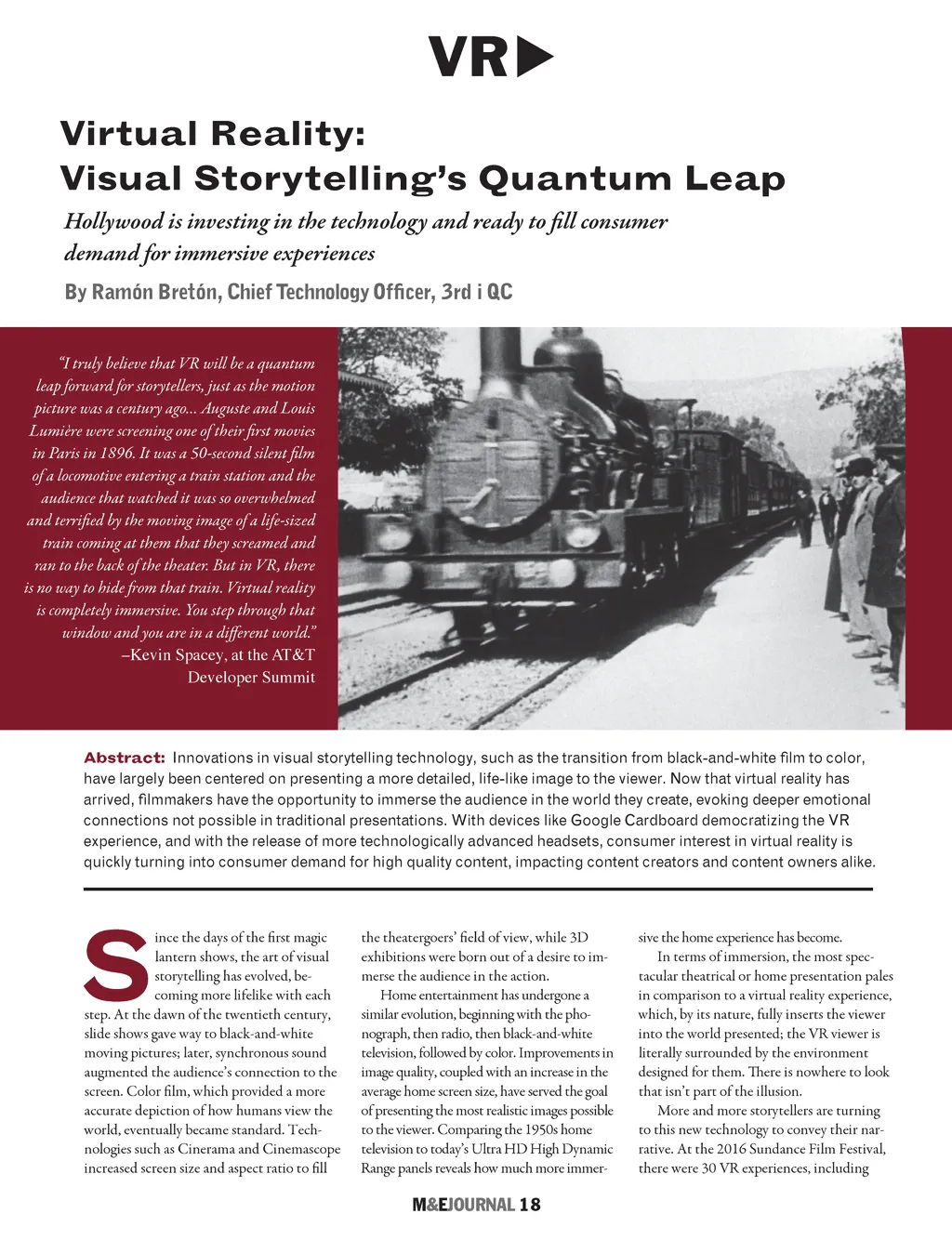 VR

Virtual Reality:
Visual Storytelling's Quantum Leap

Hollywood is investing in the technology and ready to fill consumer demand for immersive experiences

By Ramón Bretón, Chief Technology Officer, 3rd i QC

"I truly believe that VR will be a quantum leap forward for storytellers, just as the motion picture was a century ago... Auguste and Louis Lumière were screening one of their first movies in Paris in 1896. It was a 50-second silent film of a locomotive entering a train station and the audience that watched it was so overwhelmed and terrified by the moving image of a life-sized train coming at them that they screamed and ran to the back of the theater. But in VR, there is no way to hide from that train. Virtual reality is completely immersive. You step through that window and you are in a different world."
–Kevin Spacey, at the AT&T Developer Summit

Abstract: Innovations in visual storytelling technology, such as the transition from black-and-white film to color, have largely been centered on presenting a more detailed, life-like image to the viewer. Now that virtual reality has arrived, filmmakers have the opportunity to immerse the audience in the world they create, evoking deeper emotional connections not possible in traditional presentations. With devices like Google Cardboard democratizing the VR experience, and with the release of more technologically advanced headsets, consumer interest in virtual reality is quickly turning into consumer demand for high quality content, impacting content creators and content owners alike.

Since the days of the first magic lantern shows, the art of visual storytelling has evolved, becoming more lifelike with each step. At the dawn of the twentieth century, slide shows gave way to black-and-white moving pictures; later, synchronous sound augmented the audience's connection to the screen. Color film, which provided a more accurate depiction of how humans view the world, eventually became standard. Technologies such as Cinerama and Cinemascope increased screen size and aspect ratio to fill the theatergoers' field of view, while 3D exhibitions were born out of a desire to immerse the audience in the action.

Home entertainment has undergone a similar evolution, beginning with the phonograph, then radio, then black-and-white television, followed by color. Improvements in image quality, coupled with an increase in the average home screen size, have served the goal of presenting the most realistic images possible to the viewer. Comparing the 1950s home television to today's Ultra HD High Dynamic Range panels reveals how much more immersive the home experience has become.

In terms of immersion, the most spectacular theatrical or home presentation pales in comparison to a virtual reality experience, which, by its nature, fully inserts the viewer into the world presented; the VR viewer is literally surrounded by the environment designed for them. There is nowhere to look that isn't part of the illusion.

More and more storytellers are turning to this new technology to convey their narrative. At the 2016 Sundance Film Festival, there were 30 VR experiences, including

M&EJOURNAL 18